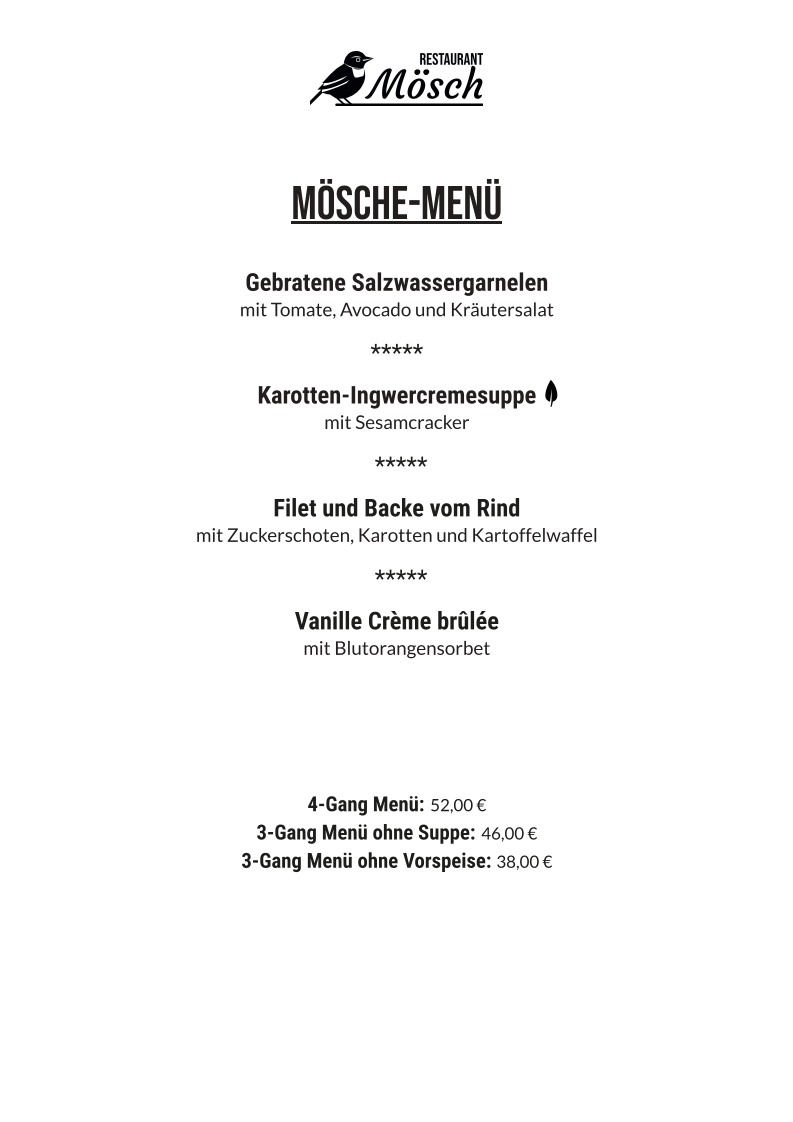 RESTAURANT
Mösch

MÖSCHE-MENÜ

Gebratene Salzwassergarnelen
mit Tomate, Avocado und Kräutersalat

*****

Karotten-Ingwercremesuppe
mit Sesamcracker

*****

Filet und Backe vom Rind
mit Zuckerschoten, Karotten und Kartoffelwaffel

*****

Vanille Crème brûlée
mit Blutorangensorbet

4-Gang Menü: 52,00 €
3-Gang Menü ohne Suppe: 46,00 €
3-Gang Menü ohne Vorspeise: 38,00 €